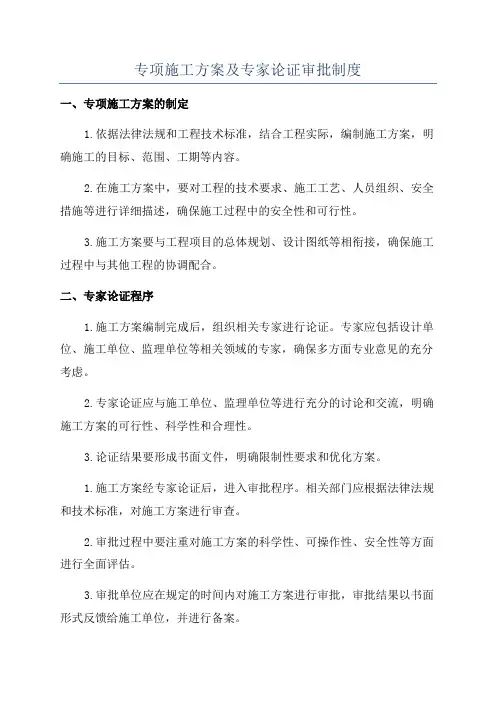 专项施工方案及专家论证审批制度

一、专项施工方案的制定

1.依据法律法规和工程技术标准，结合工程实际，编制施工方案，明确施工的目标、范围、工期等内容。

2.在施工方案中，要对工程的技术要求、施工工艺、人员组织、安全措施等进行详细描述，确保施工过程中的安全性和可行性。

3.施工方案要与工程项目的总体规划、设计图纸等相衔接，确保施工过程中与其他工程的协调配合。

二、专家论证程序

1.施工方案编制完成后，组织相关专家进行论证。专家应包括设计单位、施工单位、监理单位等相关领域的专家，确保多方面专业意见的充分考虑。

2.专家论证应与施工单位、监理单位等进行充分的讨论和交流，明确施工方案的可行性、科学性和合理性。

3.论证结果要形成书面文件，明确限制性要求和优化方案。

1.施工方案经专家论证后，进入审批程序。相关部门应根据法律法规和技术标准，对施工方案进行审查。

2.审批过程中要注重对施工方案的科学性、可操作性、安全性等方面进行全面评估。

3.审批单位应在规定的时间内对施工方案进行审批，审批结果以书面形式反馈给施工单位，并进行备案。